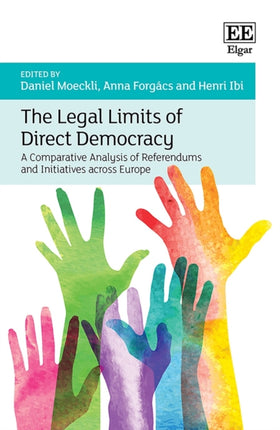 EE
Elgar

EDITED BY
Daniel Moeckli, Anna Forgács and Henri Ibi

The Legal Limits of Direct Democracy
A Comparative Analysis of Referendums and Initiatives across Europe